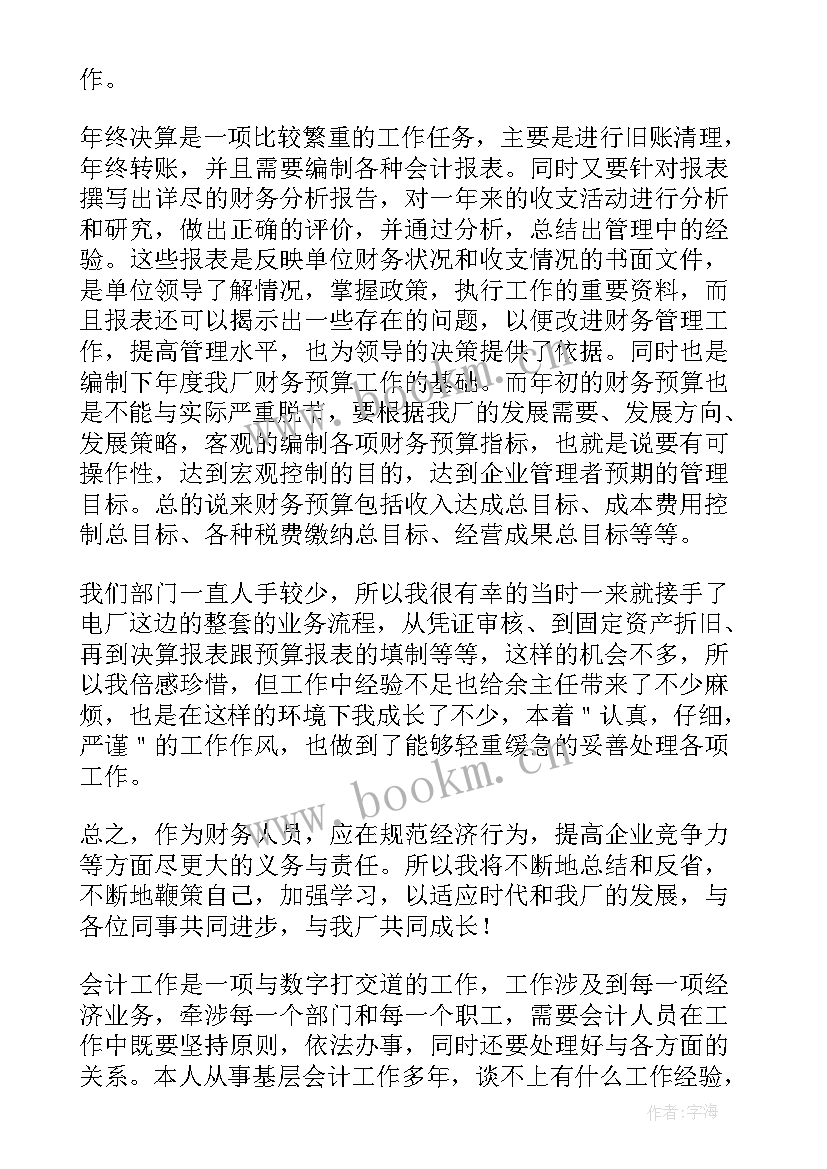 作。

年终决算是一项比较繁重的工作任务，主要是进行旧账清理，年终转账，并且需要编制各种会计报表。同时又要针对报表撰写出详尽的财务分析报告，对一年来的收支活动进行分析和研究，做出正确的评价，并通过分析，总结出管理中的经验。这些报表是反映单位财务状况和收支情况的书面文件，是单位领导了解情况，掌握政策，执行工作的重要资料，而且报表还可以揭示出一些存在的问题，以便改进财务管理工作，提高管理水平，也为领导的决策提供了依据。同时也是编制下年度我厂财务预算工作的基础。而年初的财务预算也是不能与实际严重脱节，要根据我厂的发展需要、发展方向、发展策略，客观的编制各项财务预算指标，也就是说要有可操作性，达到宏观控制的目的，达到企业管理者预期的管理目标。总的说来财务预算包括收入达成总目标、成本费用控制总目标、各种税费缴纳总目标、经营成果总目标等等。

我们部门一直人手较少，所以我很有幸的当时一来就接手了电厂这边的整套的业务流程，从凭证审核、到固定资产折旧、再到决算报表跟预算报表的填制等等，这样的机会不多，所以我倍感珍惜，但工作中经验不足也给余主任带来了不少麻烦，也是在这样的环境下我成长了不少，本着＂认真，仔细，严谨＂的工作作风，也做到了能够轻重缓急的妥善处理各项工作。

总之，作为财务人员，应在规范经济行为，提高企业竞争力等方面尽更大的义务与责任。所以我将不断地总结和反省，不断地鞭策自己，加强学习，以适应时代和我厂的发展，与各位同事共同进步，与我厂共同成长！

会计工作是一项与数字打交道的工作，工作涉及到每一项经济业务，牵涉每一个部门和每一个职工，需要会计人员在工作中既要坚持原则，依法办事，同时还要处理好与各方面的关系。本人从事基层会计工作多年，谈不上有什么工作经验，

www.bookm.cn

作者：宇海